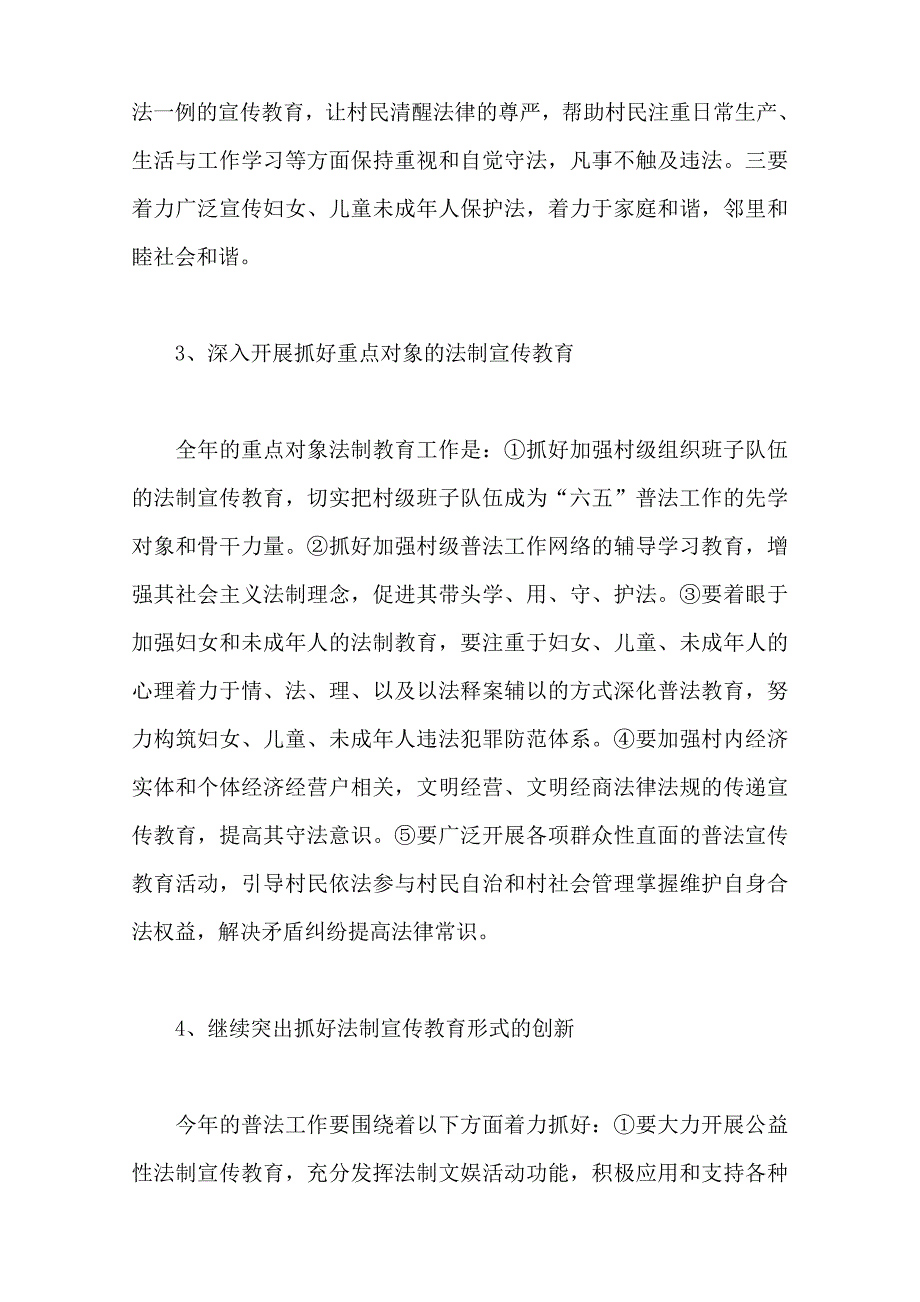 法一例的宣传教育，让村民清醒法律的尊严，帮助村民注重日常生产、生活与工作学习等方面保持重视和自觉守法，凡事不触及违法。三要着力广泛宣传妇女、儿童未成年人保护法，着力于家庭和谐，邻里和睦社会和谐。

3、深入开展抓好重点对象的法制宣传教育

全年的重点对象法制教育工作是：①抓好加强村级组织班子队伍的法制宣传教育，切实把村级班子队伍成为“六五”普法工作的先学对象和骨干力量。②抓好加强村级普法工作网络的辅导学习教育，增强其社会主义法制理念，促进其带头学、用、守、护法。③要着眼于加强妇女和未成年人的法制教育，要注重于妇女、儿童、未成年人的心理着力于情、法、理、以及以法释案辅以的方式深化普法教育，努力构筑妇女、儿童、未成年人违法犯罪防范体系。④要加强村内经济实体和个体经济经营户相关，文明经营、文明经商法律法规的传递宣传教育，提高其守法意识。⑤要广泛开展各项群众性直面的普法宣传教育活动，引导村民依法参与村民自治和村社会管理掌握维护自身合法权益，解决矛盾纠纷提高法律常识。

4、继续突出抓好法制宣传教育形式的创新

今年的普法工作要围绕着以下方面着力抓好：①要大力开展公益性法制宣传教育，充分发挥法制文娱活动功能，积极应用和支持各种